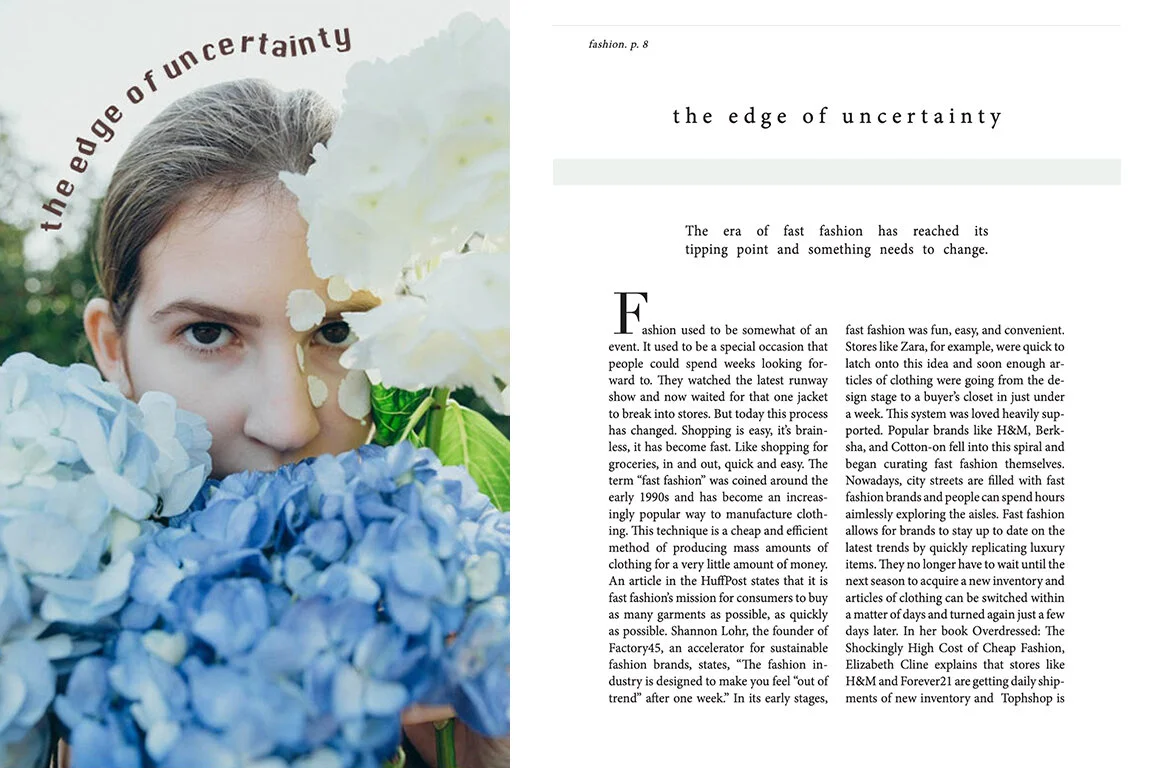 the edge of uncertainty

fashion. p. 8

the edge of uncertainty

The era of fast fashion has reached its tipping point and something needs to change.

Fashion used to be somewhat of an event. It used to be a special occasion that people could spend weeks looking forward to. They watched the latest runway show and now waited for that one jacket to break into stores. But today this process has changed. Shopping is easy, it's brainless, it has become fast. Like shopping for groceries, in and out, quick and easy. The term "fast fashion" was coined around the early 1990s and has become an increasingly popular way to manufacture clothing. This technique is a cheap and efficient method of producing mass amounts of clothing for a very little amount of money. An article in the HuffPost states that it is fast fashion's mission for consumers to buy as many garments as possible, as quickly as possible. Shannon Lohr, the founder of Factory45, an accelerator for sustainable fashion brands, states, "The fashion industry is designed to make you feel "out of trend" after one week." In its early stages, fast fashion was fun, easy, and convenient. Stores like Zara, for example, were quick to latch onto this idea and soon enough articles of clothing were going from the design stage to a buyer's closet in just under a week. This system was loved heavily supported. Popular brands like H&M, Berksha, and Cotton-on fell into this spiral and began curating fast fashion themselves. Nowadays, city streets are filled with fast fashion brands and people can spend hours aimlessly exploring the aisles. Fast fashion allows for brands to stay up to date on the latest trends by quickly replicating luxury items. They no longer have to wait until the next season to acquire a new inventory and articles of clothing can be switched within a matter of days and turned again just a few days later. In her book Overdressed: The Shockingly High Cost of Cheap Fashion, Elizabeth Cline explains that stores like H&M and Forever21 are getting daily shipments of new inventory and Tophshop is